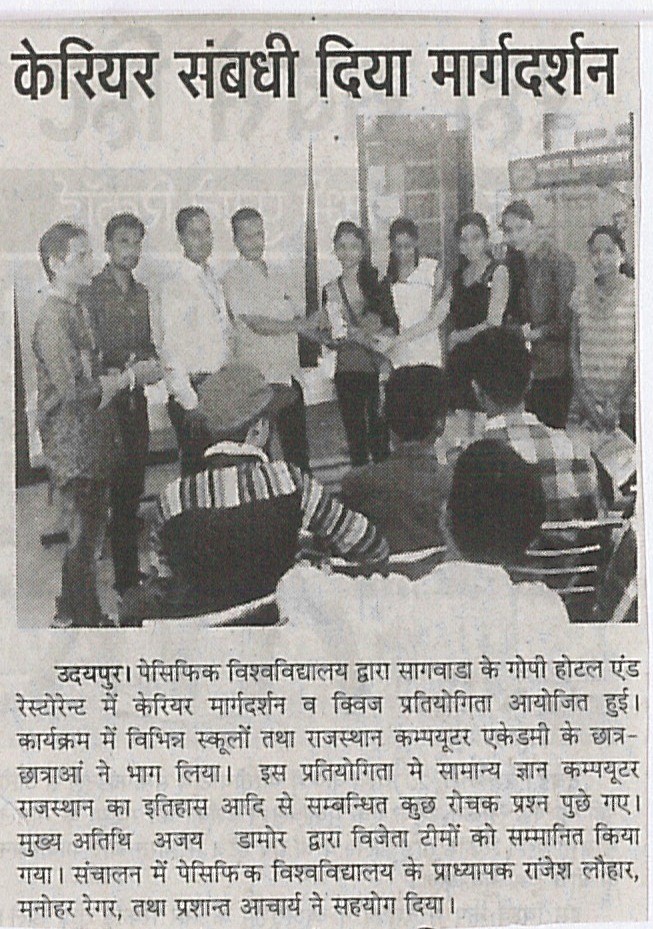 केरियर संबधी दिया मार्गदर्शन

उदयपुर। पेसिफिक विश्वविद्यालय द्वारा सागवाडा के गोपी होटल एंड रेस्टोरेन्ट में केरियर मार्गदर्शन व क्विज प्रतियोगिता आयोजित हुई। कार्यक्रम में विभिन्न स्कूलों तथा राजस्थान कम्पयूटर एकेडमी के छात्र-छात्राआं ने भाग लिया। इस प्रतियोगिता मे सामान्य ज्ञान कम्पयूटर राजस्थान का इतिहास आदि से सम्बन्धित कुछ रोचक प्रश्न पुछे गए। मुख्य अतिथि अजय डामोर द्वारा विजेता टीमों को सम्मानित किया गया। संचालन में पेसिफिक विश्वविद्यालय के प्राध्यापक राजेश लौहार, मनोहर रेगर, तथा प्रशान्त आचार्य ने सहयोग दिया।